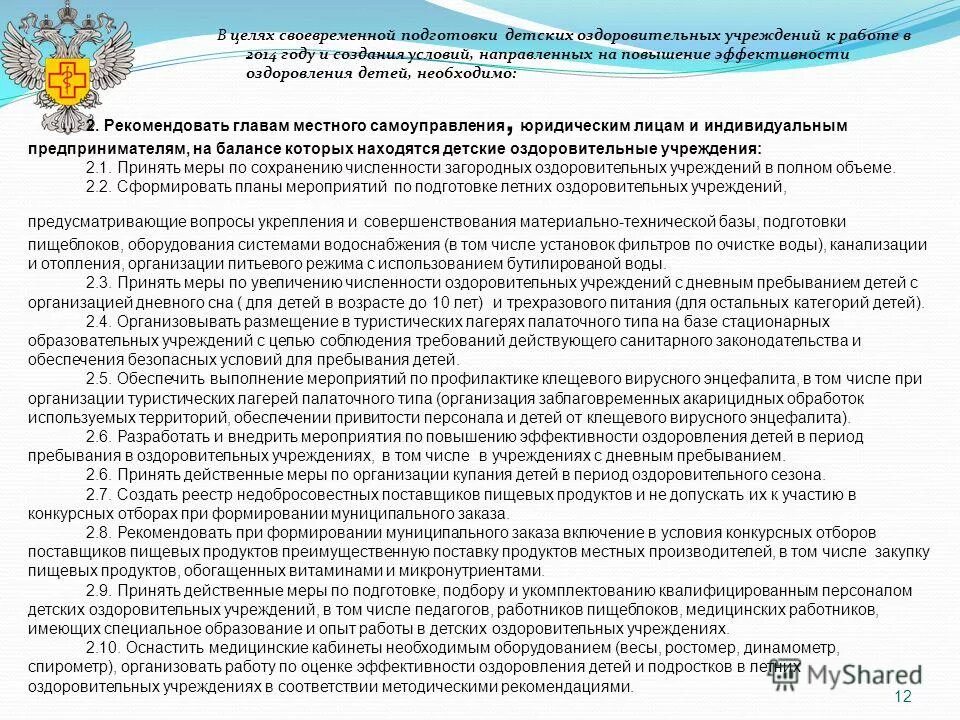 В целях своевременной подготовки детских оздоровительных учреждений к работе в 2014 году и создания условий, направленных на повышение эффективности оздоровления детей, необходимо:

2. Рекомендовать главам местного самоуправления, юридическим лицам и индивидуальным предпринимателям, на балансе которых находятся детские оздоровительные учреждения:

2.1. Принять меры по сохранению численности загородных оздоровительных учреждений в полном объеме.

2.2. Сформировать планы мероприятий по подготовке летних оздоровительных учреждений, предусматривающие вопросы укрепления и совершенствования материально-технической базы, подготовки пищеблоков, оборудования системами водоснабжения (в том числе установок фильтров по очистке воды), канализации и отопления, организации питьевого режима с использованием бутилированой воды.

2.3. Принять меры по увеличению численности оздоровительных учреждений с дневным пребыванием детей с организацией дневного сна ( для детей в возрасте до 10 лет) и трехразового питания (для остальных категорий детей).

2.4. Организовывать размещение в туристических лагерях палаточного типа на базе стационарных образовательных учреждений с целью соблюдения требований действующего санитарного законодательства и обеспечения безопасных условий для пребывания детей.

2.5. Обеспечить выполнение мероприятий по профилактике клещевого вирусного энцефалита, в том числе при организации туристических лагерей палаточного типа (организация заблаговременных акарицидных обработок используемых территорий, обеспечении привитости персонала и детей от клещевого вирусного энцефалита).

2.6. Разработать и внедрить мероприятия по повышению эффективности оздоровления детей в период пребывания в оздоровительных учреждениях, в том числе в учреждениях с дневным пребыванием.

2.6. Принять действенные меры по организации купания детей в период оздоровительного сезона.

2.7. Создать реестр недобросовестных поставщиков пищевых продуктов и не допускать их к участию в конкурсных отборах при формировании муниципального заказа.

2.8. Рекомендовать при формировании муниципального заказа включение в условия конкурсных отборов поставщиков пищевых продуктов преимущественную поставку продуктов местных производителей, в том числе закупку пищевых продуктов, обогащенных витаминами и микронутриентами.

2.9. Принять действенные меры по подготовке, подбору и укомплектованию квалифицированным персоналом детских оздоровительных учреждений, в том числе педагогов, работников пищеблоков, медицинских работников, имеющих специальное образование и опыт работы в детских оздоровительных учреждениях.

2.10. Оснастить медицинские кабинеты необходимым оборудованием (весы, ростомер, динамометр, спирометр), организовать работу по оценке эффективности оздоровления детей и подростков в летних оздоровительных учреждениях в соответствии методическими рекомендациями.

MyShared

12